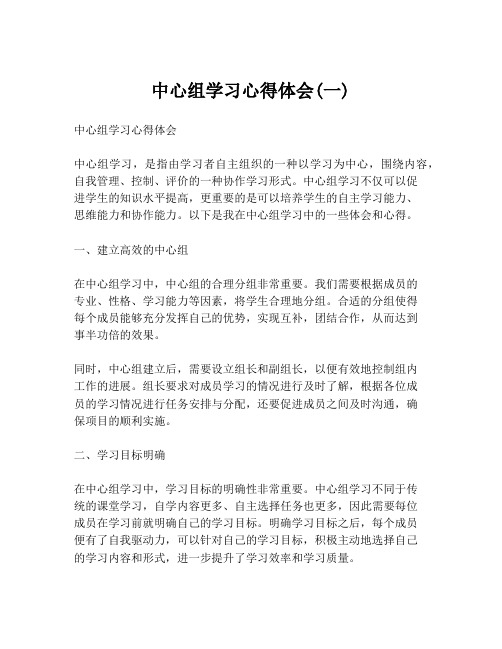 中心组学习心得体会(一)

中心组学习心得体会

中心组学习，是指由学习者自主组织的一种以学习为中心，围绕内容，自我管理、控制、评价的一种协作学习形式。中心组学习不仅可以促进学生的知识水平提高，更重要的是可以培养学生的自主学习能力、思维能力和协作能力。以下是我在中心组学习中的一些体会和心得。

一、建立高效的中心组

在中心组学习中，中心组的合理分组非常重要。我们需要根据成员的专业、性格、学习能力等因素，将学生合理地分组。合适的分组使得每个成员能够充分发挥自己的优势，实现互补，团结合作，从而达到事半功倍的效果。

同时，中心组建立后，需要设立组长和副组长，以便有效地控制组内工作的进展。组长要求对成员学习的情况进行及时了解，根据各位成员的学习情况进行任务安排与分配，还要促进成员之间及时沟通，确保项目的顺利实施。

二、学习目标明确

在中心组学习中，学习目标的明确性非常重要。中心组学习不同于传统的课堂学习，自学内容更多、自主选择任务也更多，因此需要每位成员在学习前就明确自己的学习目标。明确学习目标之后，每个成员便有了自我驱动力，可以针对自己的学习目标，积极主动地选择自己的学习内容和形式，进一步提升了学习效率和学习质量。